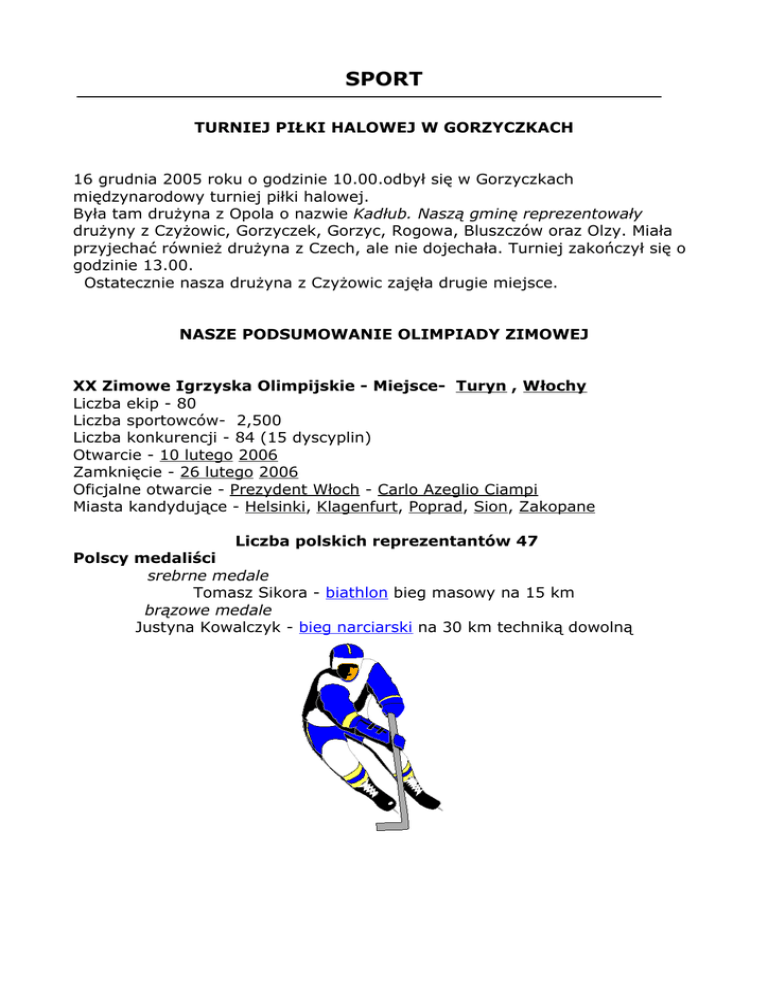 SPORT

TURNIEJ PIŁKI HALOWEJ W GORZYCZKACH

16 grudnia 2005 roku o godzinie 10.00.odbył się w Gorzyczkach międzynarodowy turniej piłki halowej.
Była tam drużyna z Opola o nazwie Kadłub. Naszą gminę reprezentowały drużyny z Czyżowic, Gorzyczek, Gorzyc, Rogowa, Bluszczów oraz Olzy. Miała przyjechać również drużyna z Czech, ale nie dojechała. Turniej zakończył się o godzinie 13.00.
Ostatecznie nasza drużyna z Czyżowic zajęła drugie miejsce.

NASZE PODSUMOWANIE OLIMPIADY ZIMOWEJ

XX Zimowe Igrzyska Olimpijskie - Miejsce- Turyn , Włochy
Liczba ekip - 80
Liczba sportowców- 2,500
Liczba konkurencji - 84 (15 dyscyplin)
Otwarcie - 10 lutego 2006
Zamknięcie - 26 lutego 2006
Oficjalne otwarcie - Prezydent Włoch - Carlo Azeglio Ciampi
Miasta kandydujące - Helsinki, Klagenfurt, Poprad, Sion, Zakopane

Liczba polskich reprezentantów 47
Polscy medaliści
srebrne medale
Tomasz Sikora - biathlon bieg masowy na 15 km
brązowe medale
Justyna Kowalczyk - bieg narciarski na 30 km techniką dowolną